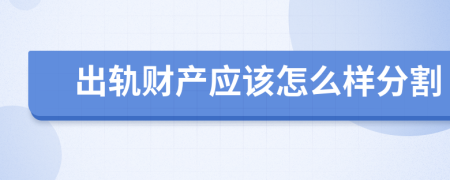 出轨财产应该怎么样分割